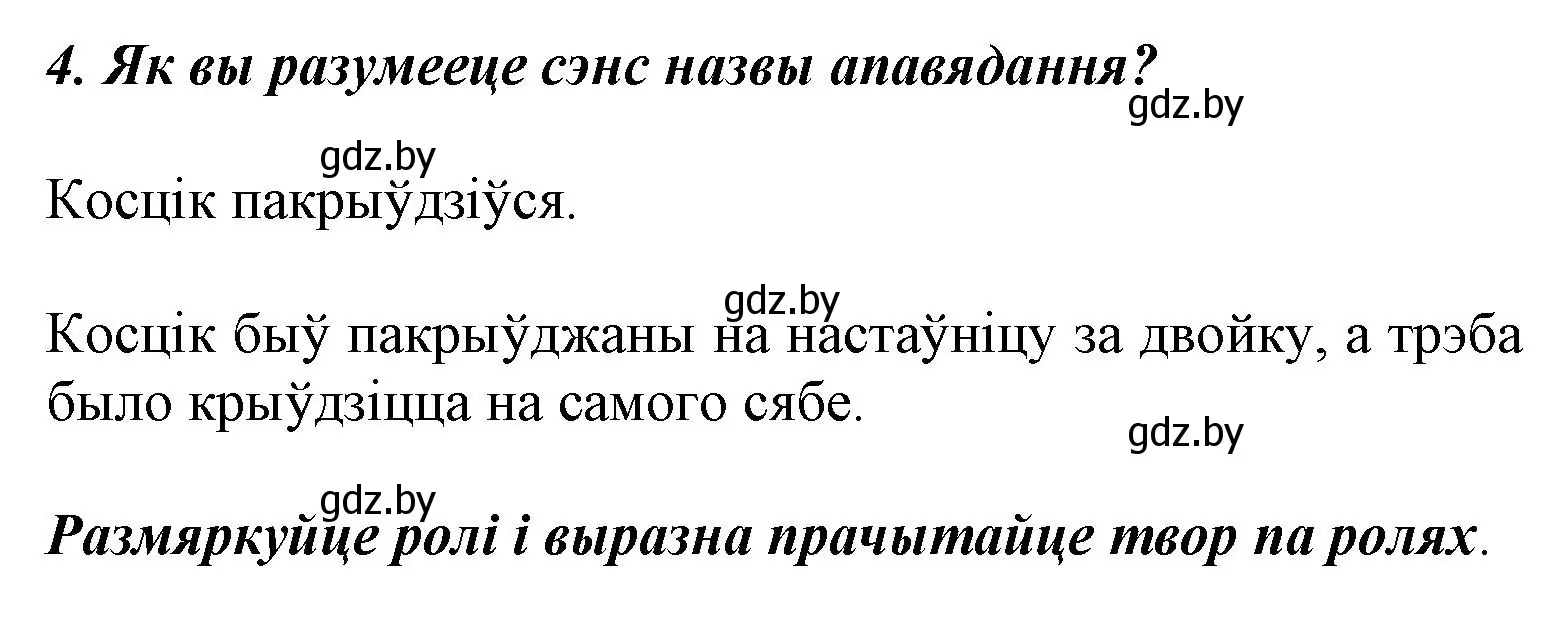 4. Як вы разумееце сэнс назвы апавядання?

gdz.by

gdz.by

Косцік пакрыўдзіўся.

gdz.by

Косцік быў пакрыўджаны на настаўніцу за двойку, а трэба было крыўдзіцца на самого сябе.

gdz.by

gdz.by

Размяркуйце ролі і выразна прачытайце твор па ролях.